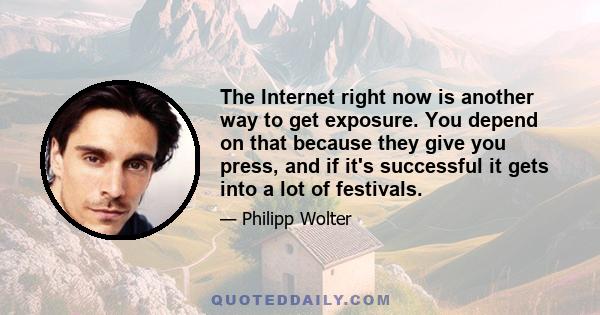 The Internet right now is another way to get exposure. You depend on that because they give you press, and if it's successful it gets into a lot of festivals.

— Philipp Wolter

QUOTEDDAILY.COM